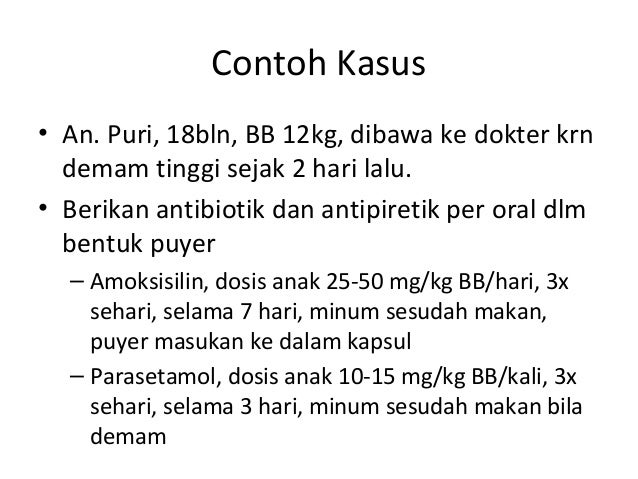 Contoh Kasus

• An. Puri, 18bln, BB 12kg, dibawa ke dokter krn demam tinggi sejak 2 hari lalu.

• Berikan antibiotik dan antipiretik per oral dlm bentuk puyer

– Amoksisilin, dosis anak 25-50 mg/kg BB/hari, 3x sehari, selama 7 hari, minum sesudah makan, puyer masukan ke dalam kapsul

– Parasetamol, dosis anak 10-15 mg/kg BB/kali, 3x sehari, selama 3 hari, minum sesudah makan bila demam